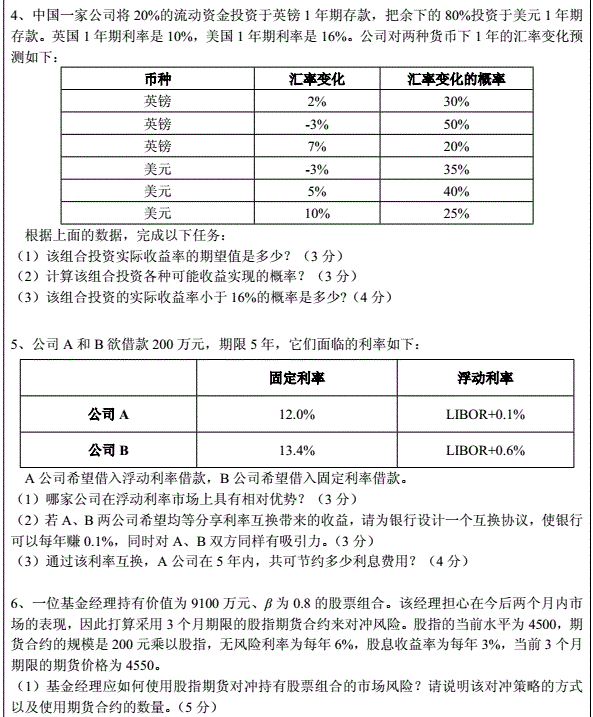 4、中国一家公司将 20%的流动资金投资于英镑 1 年期存款，把余下的 80%投资于美元 1 年期存款。英国 1 年期利率是 10%，美国 1 年期利率是 16%。公司对两种货币下 1 年的汇率变化预测如下：

| 币种 | 汇率变化 | 汇率变化的概率 |
|---|---|---|
| 英镑 | 2% | 30% |
| 英镑 | -3% | 50% |
| 英镑 | 7% | 20% |
| 美元 | -3% | 35% |
| 美元 | 5% | 40% |
| 美元 | 10% | 25% |

根据上面的数据，完成以下任务：
（1）该组合投资实际收益率的期望值是多少？（3 分）
（2）计算该组合投资各种可能收益实现的概率？（3 分）
（3）该组合投资的实际收益率小于 16%的概率是多少?（4 分）

5、公司 A 和 B 欲借款 200 万元，期限 5 年，它们面临的利率如下：

| | 固定利率 | 浮动利率 |
|---|---|---|
| 公司 A | 12.0% | LIBOR+0.1% |
| 公司 B | 13.4% | LIBOR+0.6% |

A 公司希望借入浮动利率借款，B 公司希望借入固定利率借款。
（1）哪家公司在浮动利率市场上具有相对优势？（3 分）
（2）若 A、B 两公司希望均等分享利率互换带来的收益，请为银行设计一个互换协议，使银行可以每年赚 0.1%，同时对 A、B 双方同样有吸引力。(3 分）
（3）通过该利率互换，A 公司在 5 年内，共可节约多少利息费用？（4 分）

6、一位基金经理持有价值为 9100 万元、$\beta$ 为 0.8 的股票组合。该经理担心在今后两个月内市场的表现，因此打算采用 3 个月期限的股指期货合约来对冲风险。股指的当前水平为 4500，期货合约的规模是 200 元乘以股指，无风险利率为每年 6%，股息收益率为每年 3%，当前 3 个月期限的期货价格为 4550。
（1）基金经理应如何使用股指期货对冲持有股票组合的市场风险？请说明该对冲策略的方式以及使用期货合约的数量。(5 分）